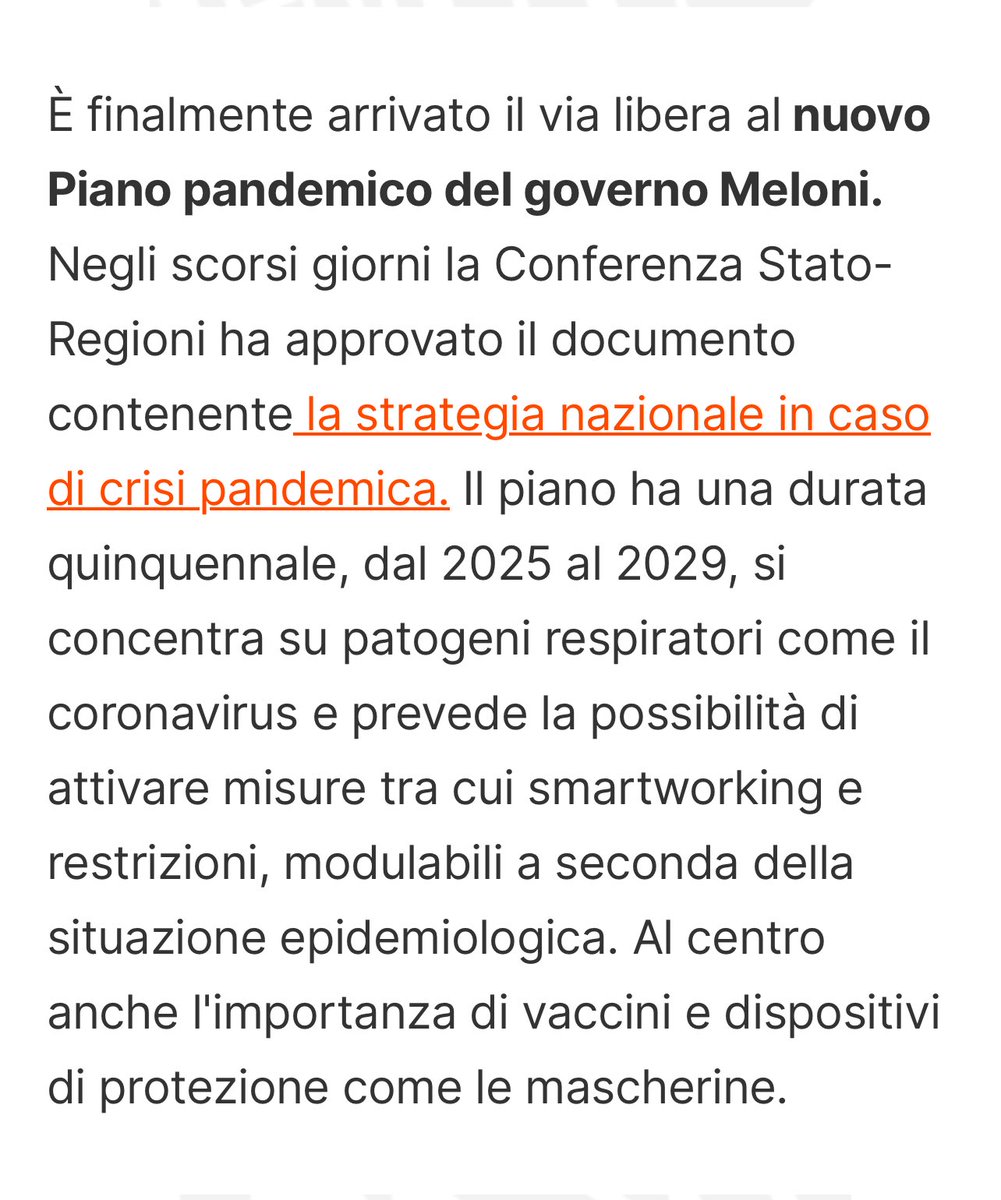 È finalmente arrivato il via libera al nuovo Piano pandemico del governo Meloni. Negli scorsi giorni la Conferenza Stato-Regioni ha approvato il documento contenente la strategia nazionale in caso di crisi pandemica. Il piano ha una durata quinquennale, dal 2025 al 2029, si concentra su patogeni respiratori come il coronavirus e prevede la possibilità di attivare misure tra cui smartworking e restrizioni, modulabili a seconda della situazione epidemiologica. Al centro anche l'importanza di vaccini e dispositivi di protezione come le mascherine.